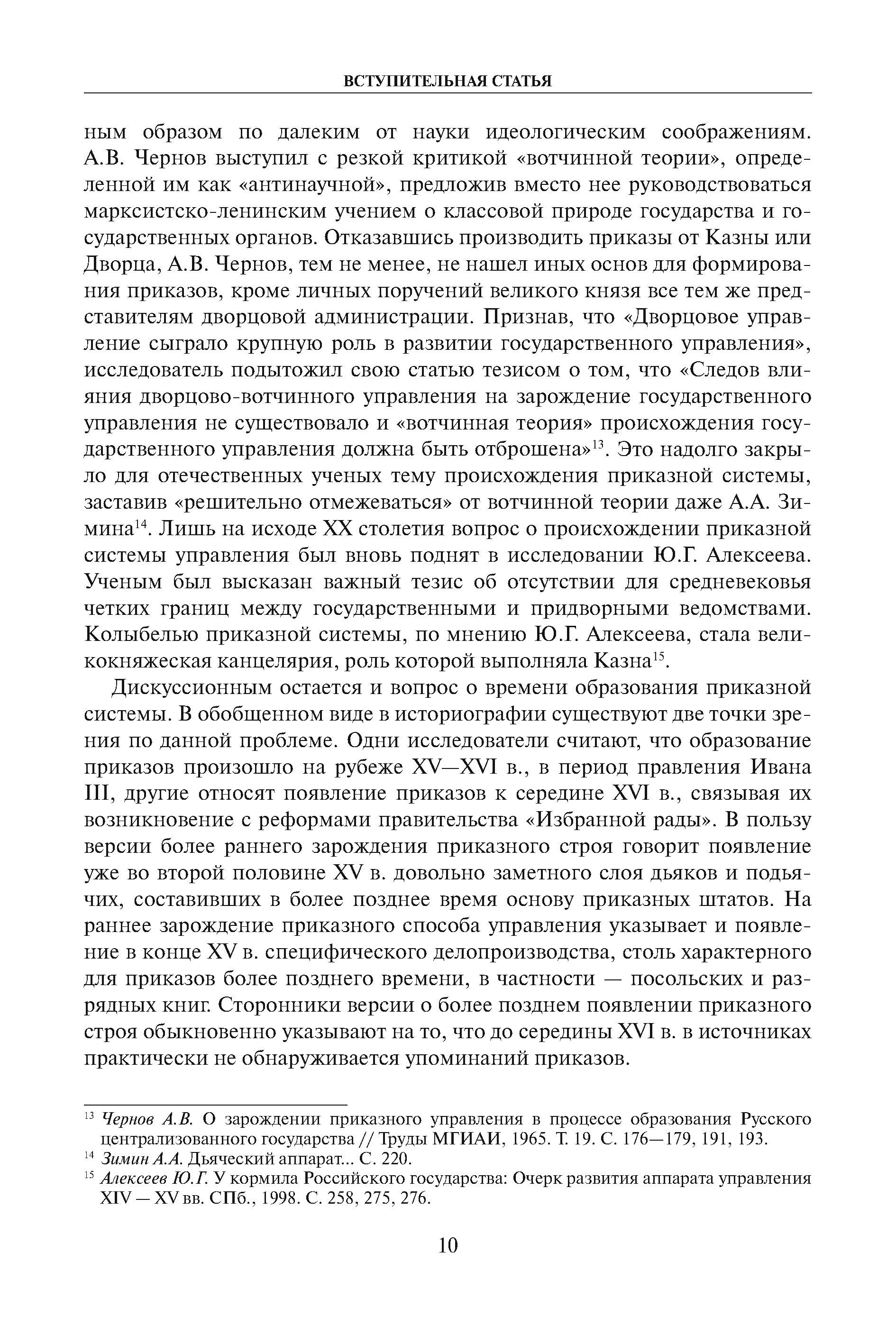 ВСТУПИТЕЛЬНАЯ СТАТЬЯ

ным образом по далеким от науки идеологическим соображениям. А.В. Чернов выступил с резкой критикой «вотчинной теории», определенной им как «антинаучной», предложив вместо нее руководствоваться марксистско-ленинским учением о классовой природе государства и государственных органов. Отказавшись производить приказы от Казны или Дворца, А.В. Чернов, тем не менее, не нашел иных основ для формирования приказов, кроме личных поручений великого князя все тем же представителям дворцовой администрации. Признав, что «Дворцовое управление сыграло крупную роль в развитии государственного управления», исследователь подытожил свою статью тезисом о том, что «Следов влияния дворцово-вотчинного управления на зарождение государственного управления не существовало и «вотчинная теория» происхождения государственного управления должна быть отброшена»$^{13}$. Это надолго закрыло для отечественных ученых тему происхождения приказной системы, заставив «решительно отмежеваться» от вотчинной теории даже А.А. Зимина$^{14}$. Лишь на исходе XX столетия вопрос о происхождении приказной системы управления был вновь поднят в исследовании Ю.Г. Алексеева. Ученым был высказан важный тезис об отсутствии для средневековья четких границ между государственными и придворными ведомствами. Колыбелью приказной системы, по мнению Ю.Г. Алексеева, стала великокняжеская канцелярия, роль которой выполняла Казна$^{15}$.

Дискуссионным остается и вопрос о времени образования приказной системы. В обобщенном виде в историографии существуют две точки зрения по данной проблеме. Одни исследователи считают, что образование приказов произошло на рубеже XV—XVI в., в период правления Ивана III, другие относят появление приказов к середине XVI в., связывая их возникновение с реформами правительства «Избранной рады». В пользу версии более раннего зарождения приказного строя говорит появление уже во второй половине XV в. довольно заметного слоя дьяков и подьячих, составивших в более позднее время основу приказных штатов. На раннее зарождение приказного способа управления указывает и появление в конце XV в. специфического делопроизводства, столь характерного для приказов более позднего времени, в частности — посольских и разрядных книг. Сторонники версии о более позднем появлении приказного строя обыкновенно указывают на то, что до середины XVI в. в источниках практически не обнаруживается упоминаний приказов.

$^{13}$ Чернов А.В. О зарождении приказного управления в процессе образования Русского централизованного государства // Труды МГИАИ, 1965. Т. 19. С. 176—179, 191, 193.
$^{14}$ Зимин А.А. Дьяческий аппарат... С. 220.
$^{15}$ Алексеев Ю.Г. У кормила Российского государства: Очерк развития аппарата управления XIV — XV вв. СПб., 1998. С. 258, 275, 276.

10